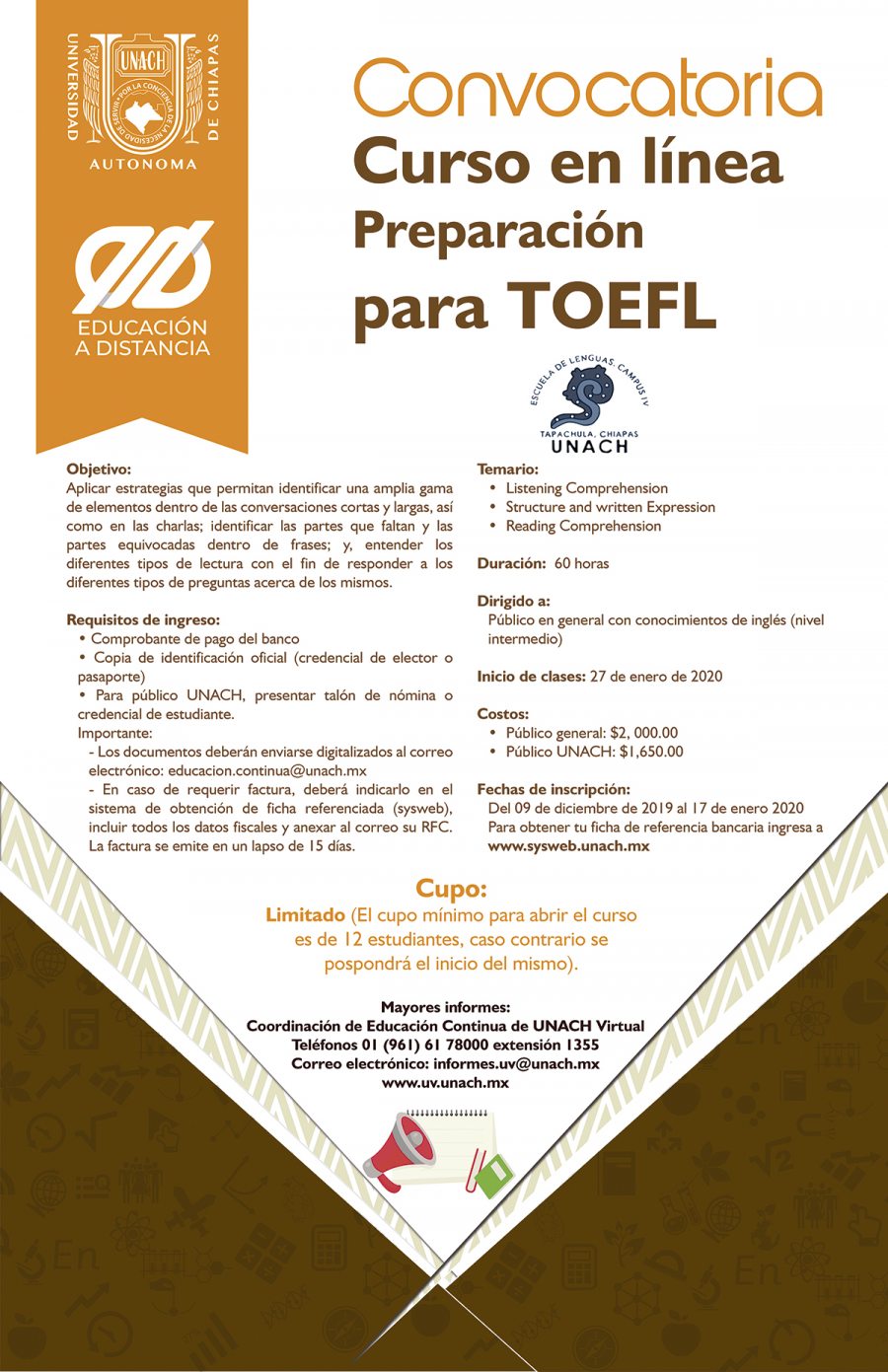 UNIVERSIDAD AUTONOMA DE CHIAPAS
UNACH
POR LA CONCIENCIA DE LA NECESIDAD DE SERVIR

EDUCACIÓN A DISTANCIA

Convocatoria
Curso en línea
Preparación
para TOEFL

ESCUELA DE LENGUAS, CAMPUS IV
TAPACHULA, CHIAPAS
UNACH

Objetivo:
Aplicar estrategias que permitan identificar una amplia gama de elementos dentro de las conversaciones cortas y largas, así como en las charlas; identificar las partes que faltan y las partes equivocadas dentro de frases; y, entender los diferentes tipos de lectura con el fin de responder a los diferentes tipos de preguntas acerca de los mismos.

Requisitos de ingreso:
• Comprobante de pago del banco
• Copia de identificación oficial (credencial de elector o pasaporte)
• Para público UNACH, presentar talón de nómina o credencial de estudiante.
Importante:
- Los documentos deberán enviarse digitalizados al correo electrónico: educacion.continua@unach.mx
- En caso de requerir factura, deberá indicarlo en el sistema de obtención de ficha referenciada (sysweb), incluir todos los datos fiscales y anexar al correo su RFC. La factura se emite en un lapso de 15 días.

Temario:
• Listening Comprehension
• Structure and written Expression
• Reading Comprehension

Duración: 60 horas

Dirigido a:
Público en general con conocimientos de inglés (nivel intermedio)

Inicio de clases: 27 de enero de 2020

Costos:
• Público general: $2, 000.00
• Público UNACH: $1,650.00

Fechas de inscripción:
Del 09 de diciembre de 2019 al 17 de enero 2020
Para obtener tu ficha de referencia bancaria ingresa a www.sysweb.unach.mx

Cupo:
Limitado (El cupo mínimo para abrir el curso es de 12 estudiantes, caso contrario se pospondrá el inicio del mismo).

Mayores informes:
Coordinación de Educación Continua de UNACH Virtual
Teléfonos 01 (961) 61 78000 extensión 1355
Correo electrónico: informes.uv@unach.mx
www.uv.unach.mx